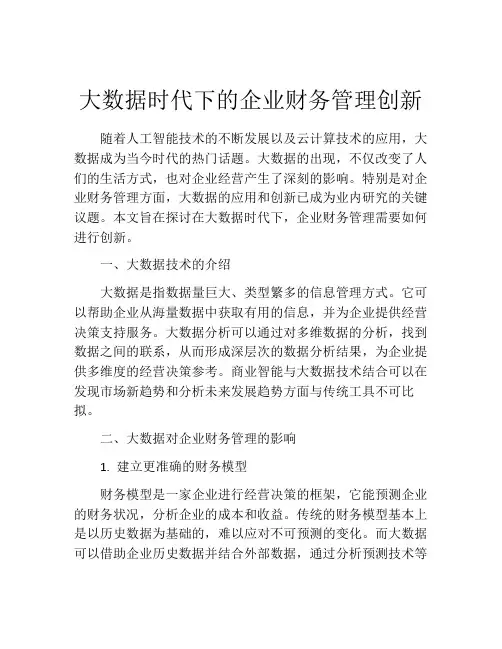 大数据时代下的企业财务管理创新

随着人工智能技术的不断发展以及云计算技术的应用，大数据成为当今时代的热门话题。大数据的出现，不仅改变了人们的生活方式，也对企业经营产生了深刻的影响。特别是对企业财务管理方面，大数据的应用和创新已成为业内研究的关键议题。本文旨在探讨在大数据时代下，企业财务管理需要如何进行创新。

一、大数据技术的介绍

大数据是指数据量巨大、类型繁多的信息管理方式。它可以帮助企业从海量数据中获取有用的信息，并为企业提供经营决策支持服务。大数据分析可以通过对多维数据的分析，找到数据之间的联系，从而形成深层次的数据分析结果，为企业提供多维度的经营决策参考。商业智能与大数据技术结合可以在发现市场新趋势和分析未来发展趋势方面与传统工具不可比拟。

二、大数据对企业财务管理的影响

1. 建立更准确的财务模型

财务模型是一家企业进行经营决策的框架，它能预测企业的财务状况，分析企业的成本和收益。传统的财务模型基本上是以历史数据为基础的，难以应对不可预测的变化。而大数据可以借助企业历史数据并结合外部数据，通过分析预测技术等